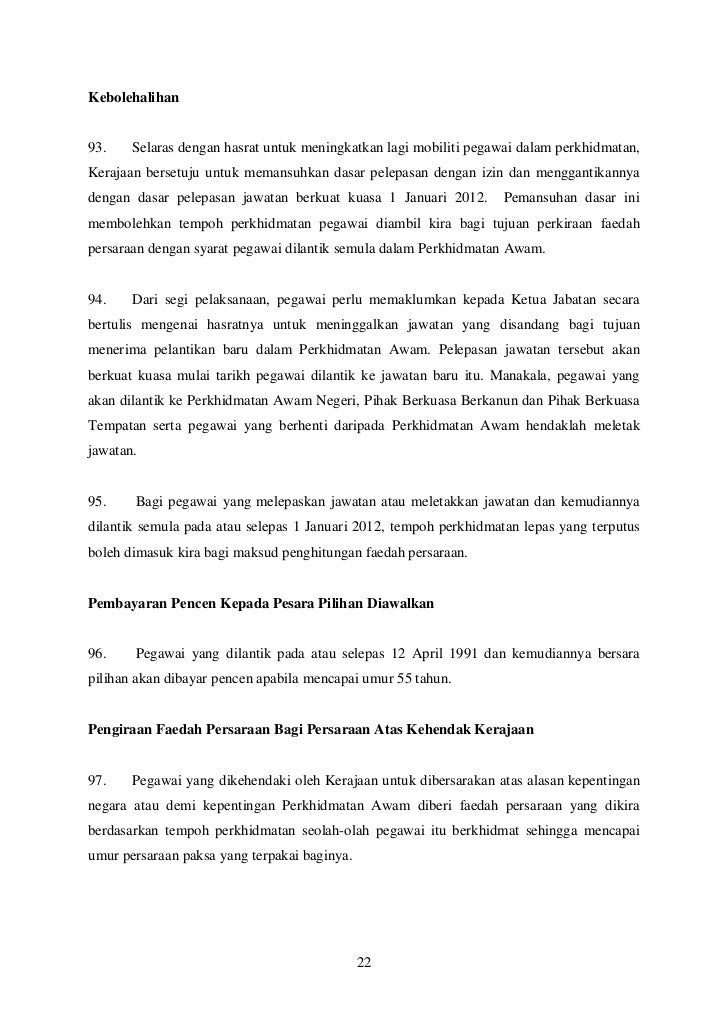 Kebolehalihan

93. Selaras dengan hasrat untuk meningkatkan lagi mobiliti pegawai dalam perkhidmatan, Kerajaan bersetuju untuk memansuhkan dasar pelepasan dengan izin dan menggantikannya dengan dasar pelepasan jawatan berkuat kuasa 1 Januari 2012. Pemansuhan dasar ini membolehkan tempoh perkhidmatan pegawai diambil kira bagi tujuan perkiraan faedah persaraan dengan syarat pegawai dilantik semula dalam Perkhidmatan Awam.

94. Dari segi pelaksanaan, pegawai perlu memaklumkan kepada Ketua Jabatan secara bertulis mengenai hasratnya untuk meninggalkan jawatan yang disandang bagi tujuan menerima pelantikan baru dalam Perkhidmatan Awam. Pelepasan jawatan tersebut akan berkuat kuasa mulai tarikh pegawai dilantik ke jawatan baru itu. Manakala, pegawai yang akan dilantik ke Perkhidmatan Awam Negeri, Pihak Berkuasa Berkanun dan Pihak Berkuasa Tempatan serta pegawai yang berhenti daripada Perkhidmatan Awam hendaklah meletak jawatan.

95. Bagi pegawai yang melepaskan jawatan atau meletakkan jawatan dan kemudiannya dilantik semula pada atau selepas 1 Januari 2012, tempoh perkhidmatan lepas yang terputus boleh dimasuk kira bagi maksud penghitungan faedah persaraan.

Pembayaran Pencen Kepada Pesara Pilihan Diawalkan

96. Pegawai yang dilantik pada atau selepas 12 April 1991 dan kemudiannya bersara pilihan akan dibayar pencen apabila mencapai umur 55 tahun.

Pengiraan Faedah Persaraan Bagi Persaraan Atas Kehendak Kerajaan

97. Pegawai yang dikehendaki oleh Kerajaan untuk dibersarakan atas alasan kepentingan negara atau demi kepentingan Perkhidmatan Awam diberi faedah persaraan yang dikira berdasarkan tempoh perkhidmatan seolah-olah pegawai itu berkhidmat sehingga mencapai umur persaraan paksa yang terpakai baginya.

22